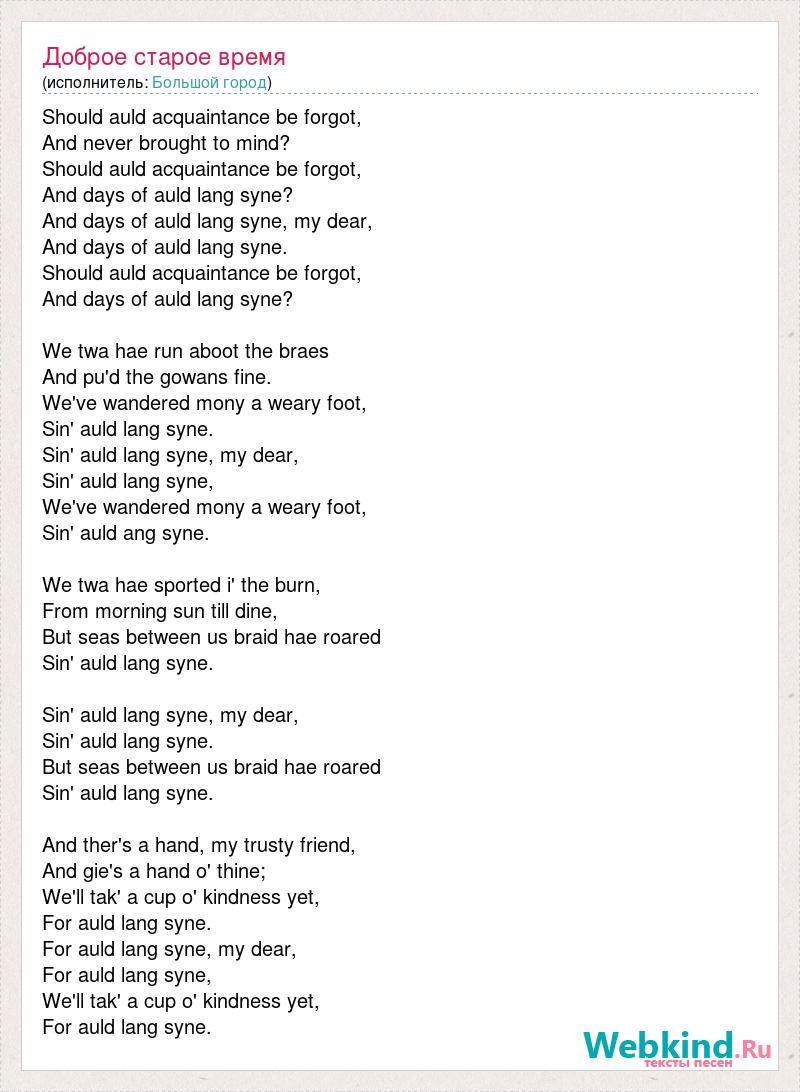 Доброе старое время
(исполнитель: Большой город)

Should auld acquaintance be forgot,
And never brought to mind?
Should auld acquaintance be forgot,
And days of auld lang syne?
And days of auld lang syne, my dear,
And days of auld lang syne.
Should auld acquaintance be forgot,
And days of auld lang syne?

We twa hae run aboot the braes
And pu'd the gowans fine.
We've wandered mony a weary foot,
Sin' auld lang syne.
Sin' auld lang syne, my dear,
Sin' auld lang syne,
We've wandered mony a weary foot,
Sin' auld ang syne.

We twa hae sported i' the burn,
From morning sun till dine,
But seas between us braid hae roared
Sin' auld lang syne.

Sin' auld lang syne, my dear,
Sin' auld lang syne.
But seas between us braid hae roared
Sin' auld lang syne.

And ther's a hand, my trusty friend,
And gie's a hand o' thine;
We'll tak' a cup o' kindness yet,
For auld lang syne.
For auld lang syne, my dear,
For auld lang syne,
We'll tak' a cup o' kindness yet,
For auld lang syne.

Webkind.Ru
тексты песен